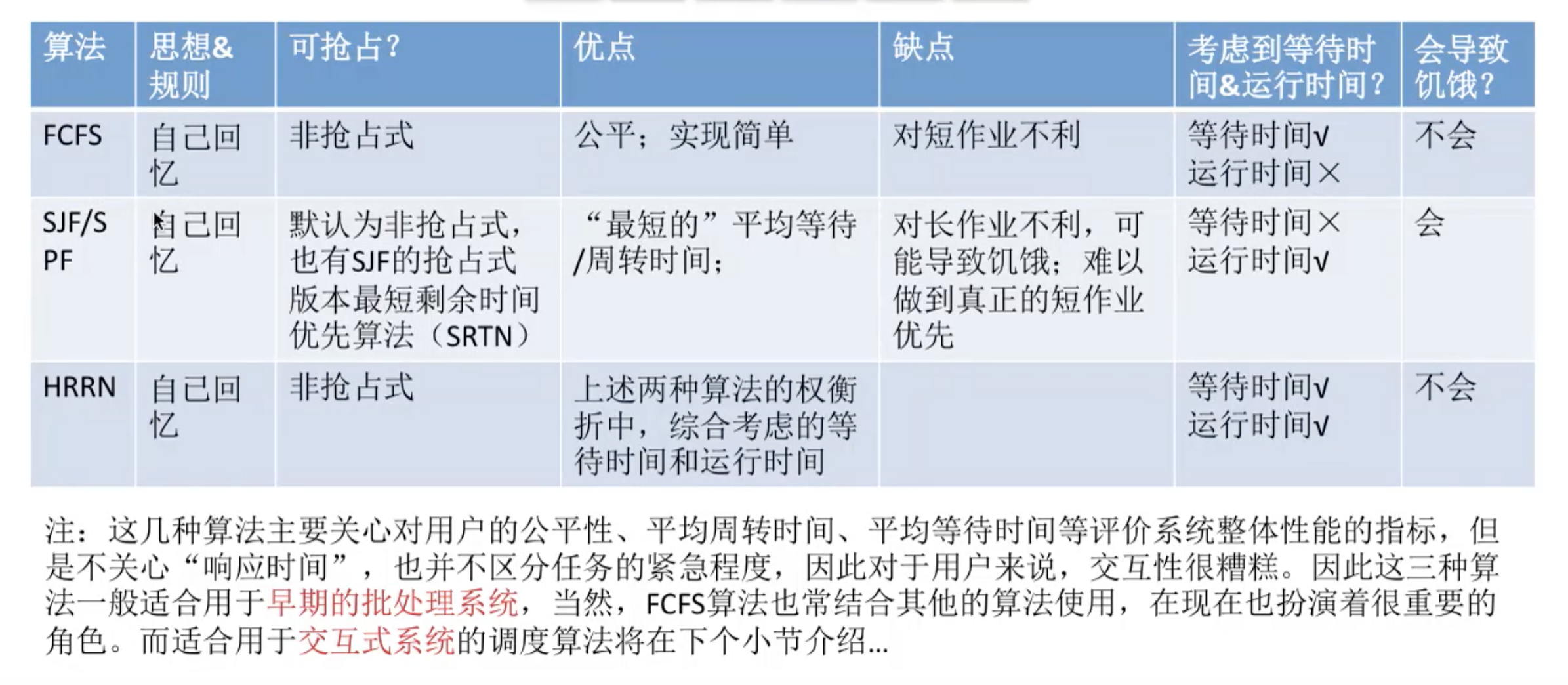 | 算法 | 思想&规则 | 可抢占? | 优点 | 缺点 | 考虑到等待时间&运行时间? | 会导致饥饿? |
|---|---|---|---|---|---|---|
| FCFS | 自己回忆 | 非抢占式 | 公平;实现简单 | 对短作业不利 | 等待时间√ 运行时间× | 不会 |
| SJF/SPF | 自己回忆 | 默认为非抢占式,也有SJF的抢占式版本最短剩余时间优先算法(SRTN) | “最短的”平均等待/周转时间; | 对长作业不利,可能导致饥饿;难以做到真正的短作业优先 | 等待时间× 运行时间√ | 会 |
| HRRN | 自己回忆 | 非抢占式 | 上述两种算法的权衡折中,综合考虑的等待时间和运行时间 |  | 等待时间√ 运行时间√ | 不会 |

注:这几种算法主要关心对用户的公平性、平均周转时间、平均等待时间等评价系统整体性能的指标,但是不关心“响应时间”,也并不区分任务的紧急程度,因此对于用户来说,交互性很糟糕。因此这三种算法一般适合用于早期的批处理系统,当然,FCFS算法也常结合其他的算法使用,在现在也扮演着很重要的角色。而适合用于交互式系统的调度算法将在下个小节介绍...